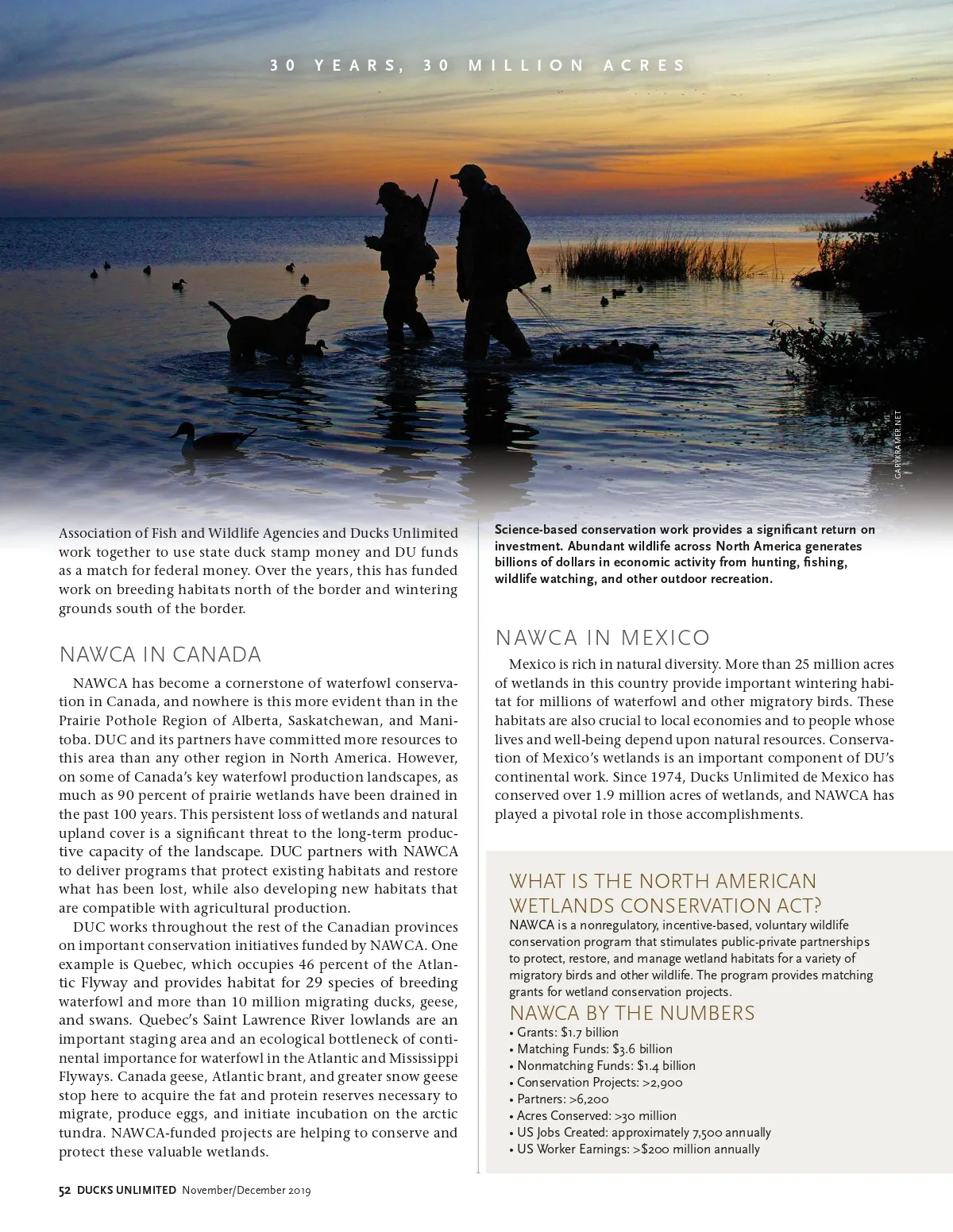 30 YEARS, 30 MILLION ACRES

GARYKRAMER.NET

Association of Fish and Wildlife Agencies and Ducks Unlimited work together to use state duck stamp money and DU funds as a match for federal money. Over the years, this has funded work on breeding habitats north of the border and wintering grounds south of the border.

NAWCA IN CANADA

NAWCA has become a cornerstone of waterfowl conservation in Canada, and nowhere is this more evident than in the Prairie Pothole Region of Alberta, Saskatchewan, and Manitoba. DUC and its partners have committed more resources to this area than any other region in North America. However, on some of Canada's key waterfowl production landscapes, as much as 90 percent of prairie wetlands have been drained in the past 100 years. This persistent loss of wetlands and natural upland cover is a significant threat to the long-term productive capacity of the landscape. DUC partners with NAWCA to deliver programs that protect existing habitats and restore what has been lost, while also developing new habitats that are compatible with agricultural production.

DUC works throughout the rest of the Canadian provinces on important conservation initiatives funded by NAWCA. One example is Quebec, which occupies 46 percent of the Atlantic Flyway and provides habitat for 29 species of breeding waterfowl and more than 10 million migrating ducks, geese, and swans. Quebec's Saint Lawrence River lowlands are an important staging area and an ecological bottleneck of continental importance for waterfowl in the Atlantic and Mississippi Flyways. Canada geese, Atlantic brant, and greater snow geese stop here to acquire the fat and protein reserves necessary to migrate, produce eggs, and initiate incubation on the arctic tundra. NAWCA-funded projects are helping to conserve and protect these valuable wetlands.

Science-based conservation work provides a significant return on investment. Abundant wildlife across North America generates billions of dollars in economic activity from hunting, fishing, wildlife watching, and other outdoor recreation.

NAWCA IN MEXICO

Mexico is rich in natural diversity. More than 25 million acres of wetlands in this country provide important wintering habitat for millions of waterfowl and other migratory birds. These habitats are also crucial to local economies and to people whose lives and well-being depend upon natural resources. Conservation of Mexico's wetlands is an important component of DU's continental work. Since 1974, Ducks Unlimited de Mexico has conserved over 1.9 million acres of wetlands, and NAWCA has played a pivotal role in those accomplishments.

WHAT IS THE NORTH AMERICAN WETLANDS CONSERVATION ACT?
NAWCA is a nonregulatory, incentive-based, voluntary wildlife conservation program that stimulates public-private partnerships to protect, restore, and manage wetland habitats for a variety of migratory birds and other wildlife. The program provides matching grants for wetland conservation projects.

NAWCA BY THE NUMBERS
• Grants: $1.7 billion
• Matching Funds: $3.6 billion
• Nonmatching Funds: $1.4 billion
• Conservation Projects: >2,900
• Partners: >6,200
• Acres Conserved: >30 million
• US Jobs Created: approximately 7,500 annually
• US Worker Earnings: >$200 million annually

52 DUCKS UNLIMITED November/December 2019